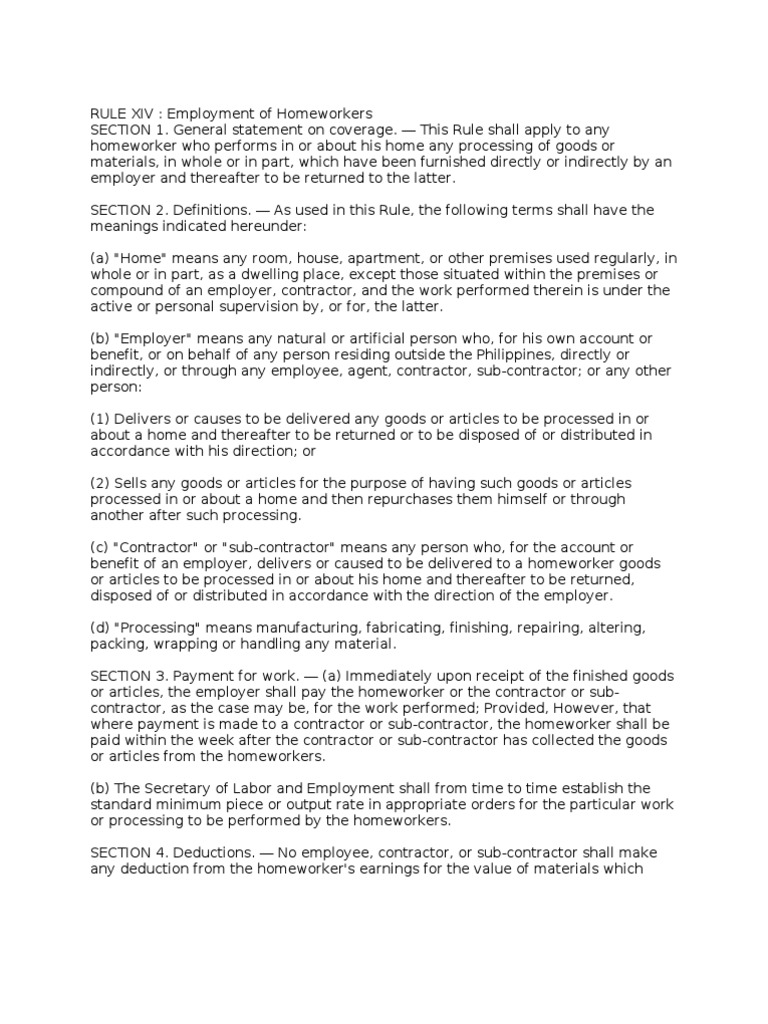 RULE XIV : Employment of Homeworkers
SECTION 1. General statement on coverage. — This Rule shall apply to any homeworker who performs in or about his home any processing of goods or materials, in whole or in part, which have been furnished directly or indirectly by an employer and thereafter to be returned to the latter.

SECTION 2. Definitions. — As used in this Rule, the following terms shall have the meanings indicated hereunder:

(a) "Home" means any room, house, apartment, or other premises used regularly, in whole or in part, as a dwelling place, except those situated within the premises or compound of an employer, contractor, and the work performed therein is under the active or personal supervision by, or for, the latter.

(b) "Employer" means any natural or artificial person who, for his own account or benefit, or on behalf of any person residing outside the Philippines, directly or indirectly, or through any employee, agent, contractor, sub-contractor; or any other person:

(1) Delivers or causes to be delivered any goods or articles to be processed in or about a home and thereafter to be returned or to be disposed of or distributed in accordance with his direction; or

(2) Sells any goods or articles for the purpose of having such goods or articles processed in or about a home and then repurchases them himself or through another after such processing.

(c) "Contractor" or "sub-contractor" means any person who, for the account or benefit of an employer, delivers or caused to be delivered to a homeworker goods or articles to be processed in or about his home and thereafter to be returned, disposed of or distributed in accordance with the direction of the employer.

(d) "Processing" means manufacturing, fabricating, finishing, repairing, altering, packing, wrapping or handling any material.

SECTION 3. Payment for work. — (a) Immediately upon receipt of the finished goods or articles, the employer shall pay the homeworker or the contractor or sub-contractor, as the case may be, for the work performed; Provided, However, that where payment is made to a contractor or sub-contractor, the homeworker shall be paid within the week after the contractor or sub-contractor has collected the goods or articles from the homeworkers.

(b) The Secretary of Labor and Employment shall from time to time establish the standard minimum piece or output rate in appropriate orders for the particular work or processing to be performed by the homeworkers.

SECTION 4. Deductions. — No employee, contractor, or sub-contractor shall make any deduction from the homeworker's earnings for the value of materials which